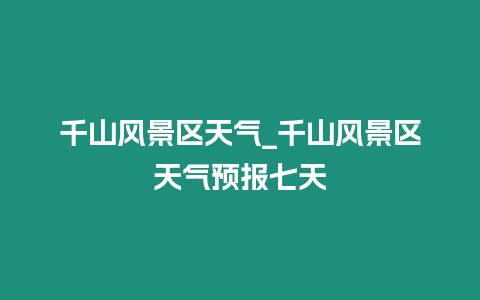 千山风景区天气_千山风景区天气预报七天